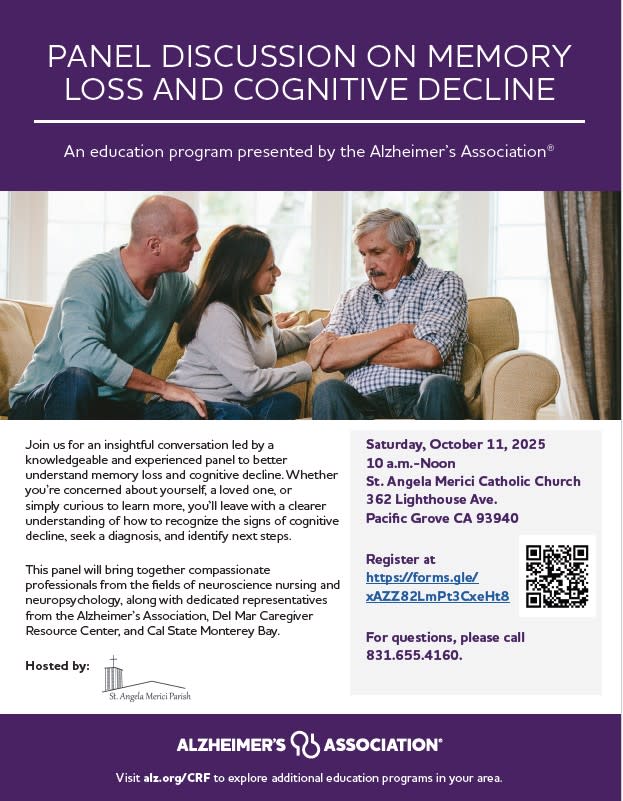 PANEL DISCUSSION ON MEMORY LOSS AND COGNITIVE DECLINE

An education program presented by the Alzheimer's Association®

Join us for an insightful conversation led by a knowledgeable and experienced panel to better understand memory loss and cognitive decline. Whether you're concerned about yourself, a loved one, or simply curious to learn more, you'll leave with a clearer understanding of how to recognize the signs of cognitive decline, seek a diagnosis, and identify next steps.

This panel will bring together compassionate professionals from the fields of neuroscience nursing and neuropsychology, along with dedicated representatives from the Alzheimer's Association, Del Mar Caregiver Resource Center, and Cal State Monterey Bay.

Hosted by:

St. Angela Merici Parish

Saturday, October 11, 2025
10 a.m.-Noon
St. Angela Merici Catholic Church
362 Lighthouse Ave.
Pacific Grove CA 93940

Register at
https://forms.gle/xAZZ82LmPt3CxeHt8

For questions, please call 831.655.4160.

ALZHEIMER'S ASSOCIATION®

Visit alz.org/CRF to explore additional education programs in your area.